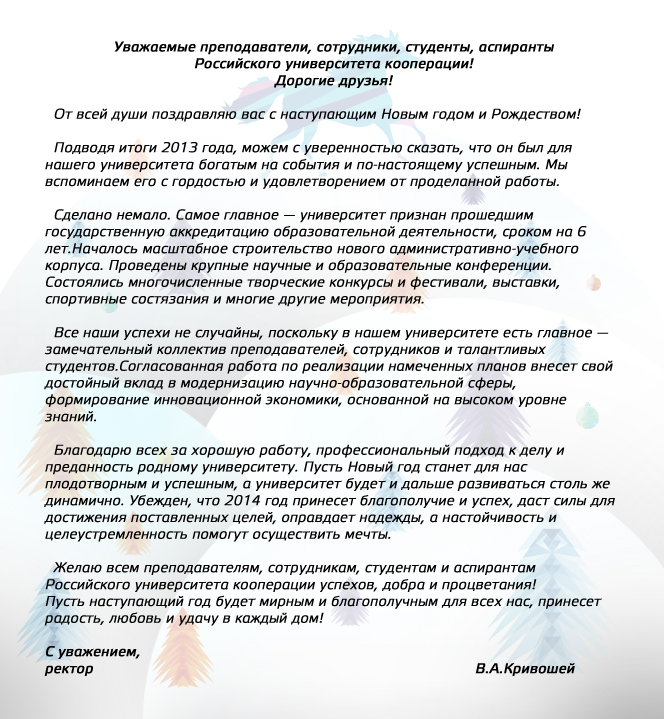 Уважаемые преподаватели, сотрудники, студенты, аспиранты
Российского университета кооперации!
Дорогие друзья!

От всей души поздравляю вас с наступающим Новым годом и Рождеством!

Подводя итоги 2013 года, можем с уверенностью сказать, что он был для нашего университета богатым на события и по-настоящему успешным. Мы вспоминаем его с гордостью и удовлетворением от проделанной работы.

Сделано немало. Самое главное — университет признан прошедшим государственную аккредитацию образовательной деятельности, сроком на 6 лет.Началось масштабное строительство нового административно-учебного корпуса. Проведены крупные научные и образовательные конференции. Состоялись многочисленные творческие конкурсы и фестивали, выставки, спортивные состязания и многие другие мероприятия.

Все наши успехи не случайны, поскольку в нашем университете есть главное — замечательный коллектив преподавателей, сотрудников и талантливых студентов.Согласованная работа по реализации намеченных планов внесет свой достойный вклад в модернизацию научно-образовательной сферы, формирование инновационной экономики, основанной на высоком уровне знаний.

Благодарю всех за хорошую работу, профессиональный подход к делу и преданность родному университету. Пусть Новый год станет для нас плодотворным и успешным, а университет будет и дальше развиваться столь же динамично. Убежден, что 2014 год принесет благополучие и успех, даст силы для достижения поставленных целей, оправдает надежды, а настойчивость и целеустремленность помогут осуществить мечты.

Желаю всем преподавателям, сотрудникам, студентам и аспирантам Российского университета кооперации успехов, добра и процветания!
Пусть наступающий год будет мирным и благополучным для всех нас, принесет радость, любовь и удачу в каждый дом!

С уважением,
ректор
В.А.Кривошей